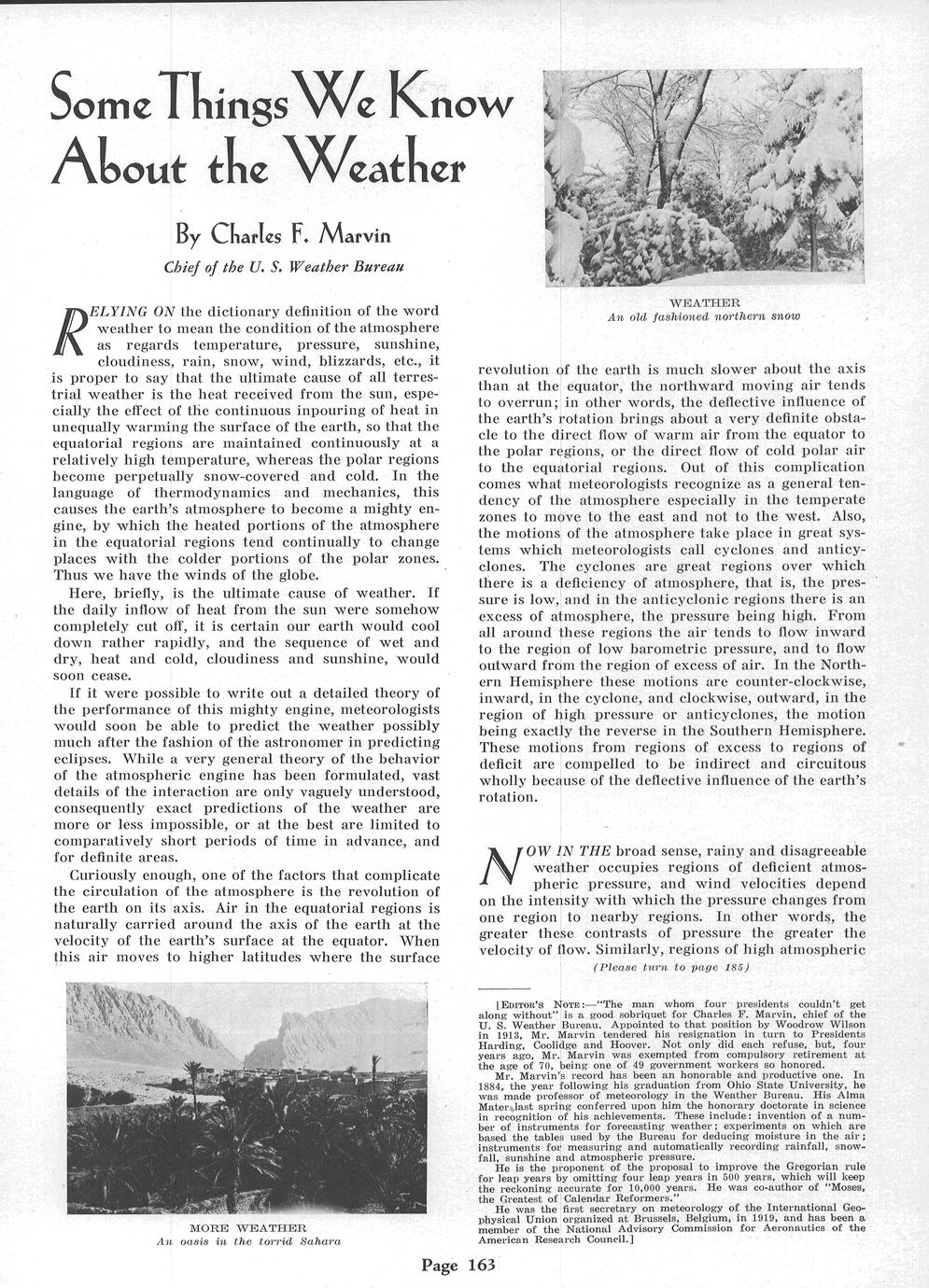 Some Things We Know About the Weather

By Charles F. Marvin

Chief of the U. S. Weather Bureau

RELYING ON the dictionary definition of the word weather to mean the condition of the atmosphere as regards temperature, pressure, sunshine, cloudiness, rain, snow, wind, blizzards, etc., it is proper to say that the ultimate cause of all terrestrial weather is the heat received from the sun, especially the effect of the continuous inpouring of heat in unequally warming the surface of the earth, so that the equatorial regions are maintained continuously at a relatively high temperature, whereas the polar regions become perpetually snow-covered and cold. In the language of thermodynamics and mechanics, this causes the earth's atmosphere to become a mighty engine, by which the heated portions of the atmosphere in the equatorial regions tend continually to change places with the colder portions of the polar zones. Thus we have the winds of the globe.

Here, briefly, is the ultimate cause of weather. If the daily inflow of heat from the sun were somehow completely cut off, it is certain our earth would cool down rather rapidly, and the sequence of wet and dry, heat and cold, cloudiness and sunshine, would soon cease.

If it were possible to write out a detailed theory of the performance of this mighty engine, meteorologists would soon be able to predict the weather possibly much after the fashion of the astronomer in predicting eclipses. While a very general theory of the behavior of the atmospheric engine has been formulated, vast details of the interaction are only vaguely understood, consequently exact predictions of the weather are more or less impossible, or at the best are limited to comparatively short periods of time in advance, and for definite areas.

Curiously enough, one of the factors that complicate the circulation of the atmosphere is the revolution of the earth on its axis. Air in the equatorial regions is naturally carried around the axis of the earth at the velocity of the earth's surface at the equator. When this air moves to higher latitudes where the surface

MORE WEATHER
An oasis in the torrid Sahara

WEATHER
An old fashioned northern snow

revolution of the earth is much slower about the axis than at the equator, the northward moving air tends to overrun; in other words, the deflective influence of the earth's rotation brings about a very definite obstacle to the direct flow of warm air from the equator to the polar regions, or the direct flow of cold polar air to the equatorial regions. Out of this complication comes what meteorologists recognize as a general tendency of the atmosphere especially in the temperate zones to move to the east and not to the west. Also, the motions of the atmosphere take place in great systems which meteorologists call cyclones and anticyclones. The cyclones are great regions over which there is a deficiency of atmosphere, that is, the pressure is low, and in the anticyclonic regions there is an excess of atmosphere, the pressure being high. From all around these regions the air tends to flow inward to the region of low barometric pressure, and to flow outward from the region of excess of air. In the Northern Hemisphere these motions are counter-clockwise, inward, in the cyclone, and clockwise, outward, in the region of high pressure or anticyclones, the motion being exactly the reverse in the Southern Hemisphere. These motions from regions of excess to regions of deficit are compelled to be indirect and circuitous wholly because of the deflective influence of the earth's rotation.

NOW IN THE broad sense, rainy and disagreeable weather occupies regions of deficient atmospheric pressure, and wind velocities depend on the intensity with which the pressure changes from one region to nearby regions. In other words, the greater these contrasts of pressure the greater the velocity of flow. Similarly, regions of high atmospheric

(Please turn to page 185)

[EDITOR'S NOTE:—"The man whom four presidents couldn't get along without" is a good sobriquet for Charles F. Marvin, chief of the U. S. Weather Bureau. Appointed to that position by Woodrow Wilson in 1913, Mr. Marvin tendered his resignation in turn to Presidents Harding, Coolidge and Hoover. Not only did each refuse, but, four years ago, Mr. Marvin was exempted from compulsory retirement at the age of 70, being one of 49 government workers so honored.

Mr. Marvin's record has been an honorable and productive one. In 1884, the year following his graduation from Ohio State University, he was made professor of meteorology in the Weather Bureau. His Alma Mater last spring conferred upon him the honorary doctorate in science in recognition of his achievements. These include: invention of a number of instruments for forecasting weather; experiments on which are based the tables used by the Bureau for deducing moisture in the air; instruments for measuring and automatically recording rainfall, snowfall, sunshine and atmospheric pressure.

He is the proponent of the proposal to improve the Gregorian rule for leap years by omitting four leap years in 500 years, which will keep the reckoning accurate for 10,000 years. He was co-author of "Moses, the Greatest of Calendar Reformers."

He was the first secretary on meteorology of the International Geophysical Union organized at Brussels, Belgium, in 1919, and has been a member of the National Advisory Commission for Aeronautics of the American Research Council.]

Page 163